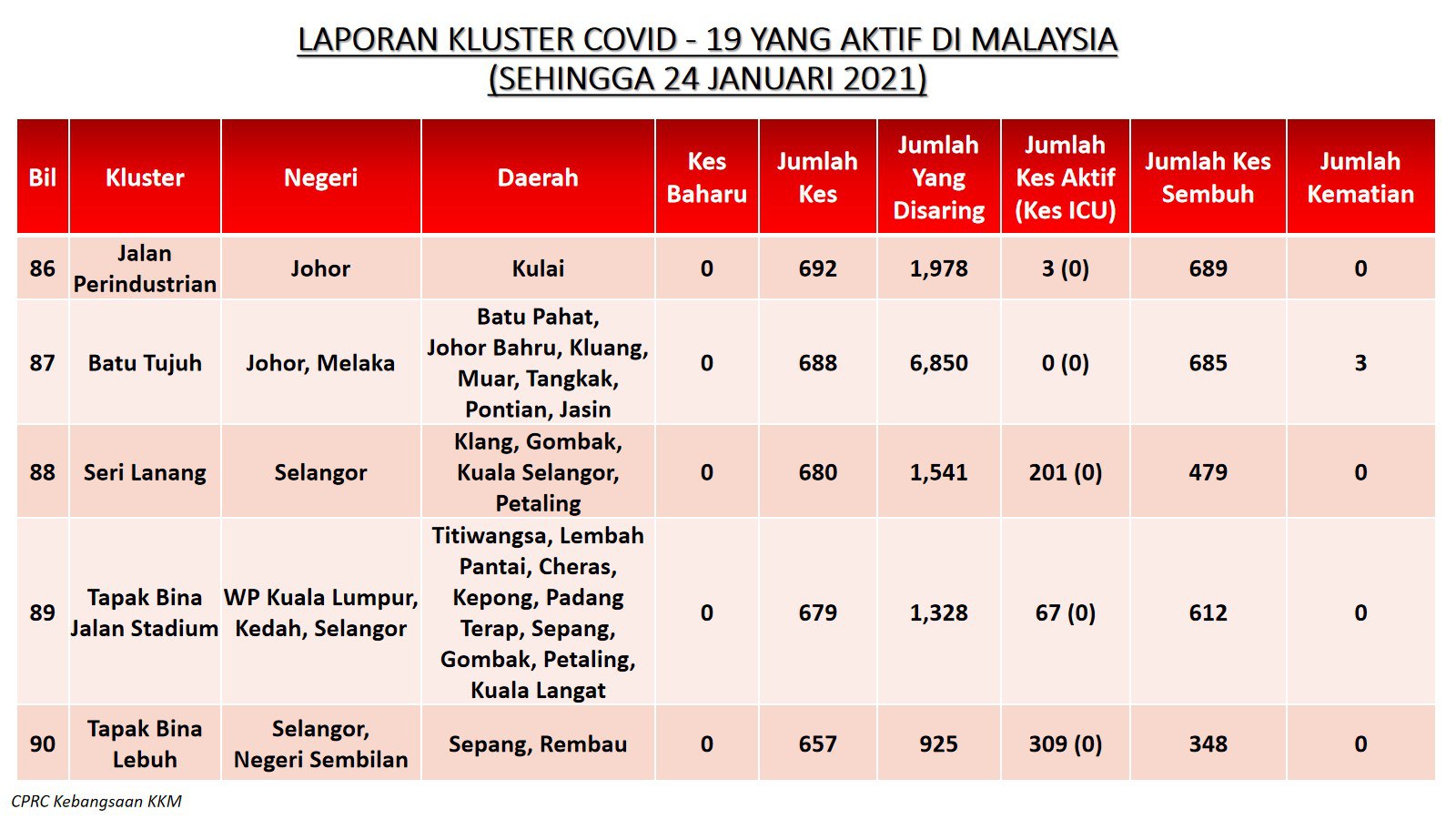 LAPORAN KLUSTER COVID - 19 YANG AKTIF DI MALAYSIA
(SEHINGGA 24 JANUARI 2021)

| Bil | Kluster | Negeri | Daerah | Kes Baharu | Jumlah Kes | Jumlah Yang Disaring | Jumlah Kes Aktif (Kes ICU) | Jumlah Kes Sembuh | Jumlah Kematian |
|---|---|---|---|---|---|---|---|---|---|
| 86 | Jalan Perindustrian | Johor | Kulai | 0 | 692 | 1,978 | 3 (0) | 689 | 0 |
| 87 | Batu Tujuh | Johor, Melaka | Batu Pahat, Johor Bahru, Kluang, Muar, Tangkak, Pontian, Jasin | 0 | 688 | 6,850 | 0 (0) | 685 | 3 |
| 88 | Seri Lanang | Selangor | Klang, Gombak, Kuala Selangor, Petaling | 0 | 680 | 1,541 | 201 (0) | 479 | 0 |
| 89 | Tapak Bina Jalan Stadium | WP Kuala Lumpur, Kedah, Selangor | Titiwangsa, Lembah Pantai, Cheras, Kepong, Padang Terap, Sepang, Gombak, Petaling, Kuala Langat | 0 | 679 | 1,328 | 67 (0) | 612 | 0 |
| 90 | Tapak Bina Lebuh | Selangor, Negeri Sembilan | Sepang, Rembau | 0 | 657 | 925 | 309 (0) | 348 | 0 |

CPRC Kebangsaan KKM